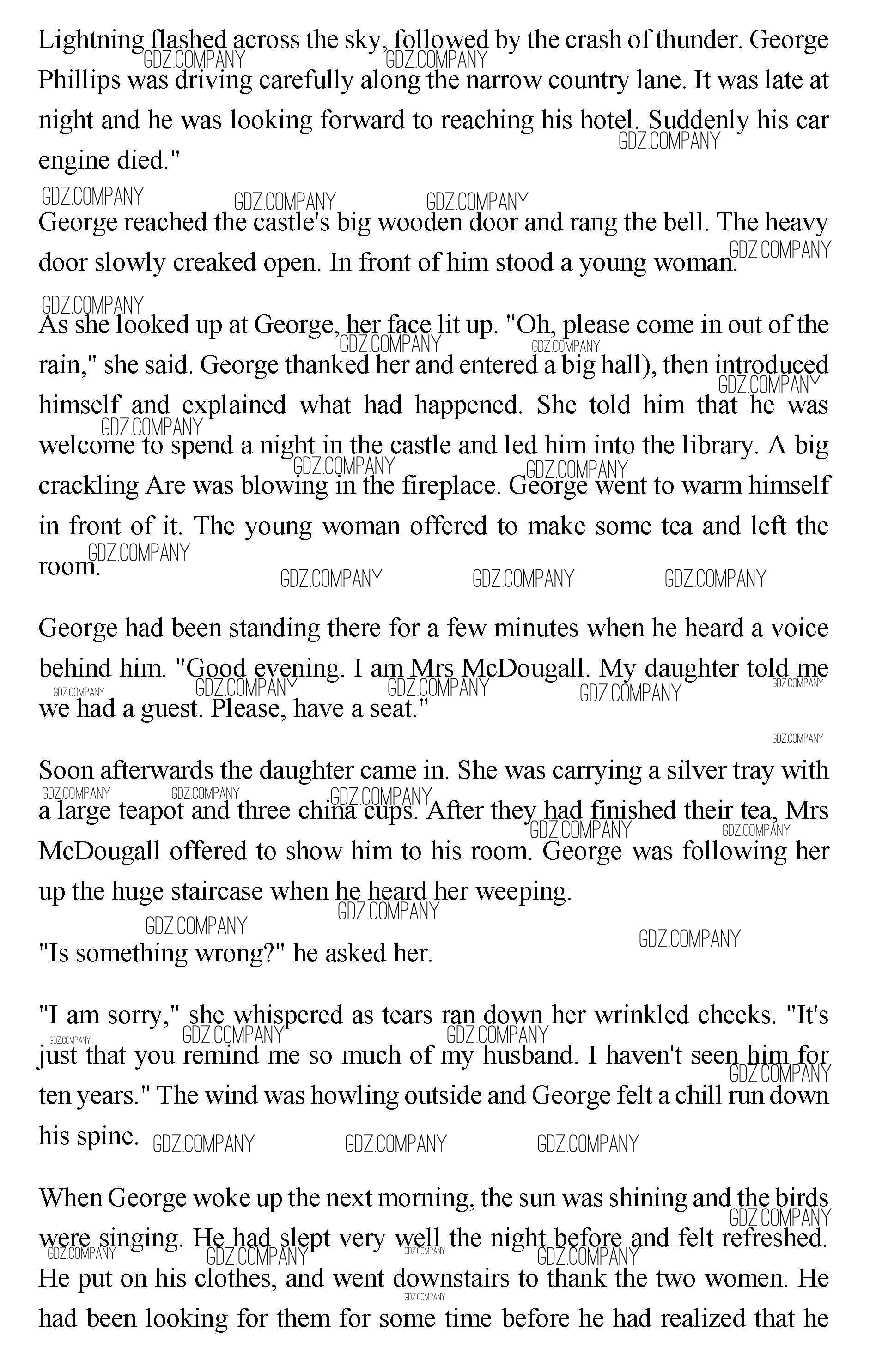 Lightning flashed across the sky, followed by the crash of thunder. George Phillips was driving carefully along the narrow country lane. It was late at night and he was looking forward to reaching his hotel. Suddenly his car engine died."

George reached the castle's big wooden door and rang the bell. The heavy door slowly creaked open. In front of him stood a young woman.

As she looked up at George, her face lit up. "Oh, please come in out of the rain," she said. George thanked her and entered a big hall), then introduced himself and explained what had happened. She told him that he was welcome to spend a night in the castle and led him into the library. A big crackling Are was blowing in the fireplace. George went to warm himself in front of it. The young woman offered to make some tea and left the room.

George had been standing there for a few minutes when he heard a voice behind him. "Good evening. I am Mrs McDougall. My daughter told me we had a guest. Please, have a seat."

Soon afterwards the daughter came in. She was carrying a silver tray with a large teapot and three china cups. After they had finished their tea, Mrs McDougall offered to show him to his room. George was following her up the huge staircase when he heard her weeping.

"Is something wrong?" he asked her.

"I am sorry," she whispered as tears ran down her wrinkled cheeks. "It's just that you remind me so much of my husband. I haven't seen him for ten years." The wind was howling outside and George felt a chill run down his spine.

When George woke up the next morning, the sun was shining and the birds were singing. He had slept very well the night before and felt refreshed. He put on his clothes, and went downstairs to thank the two women. He had been looking for them for some time before he had realized that he

GDZ.COMPANY